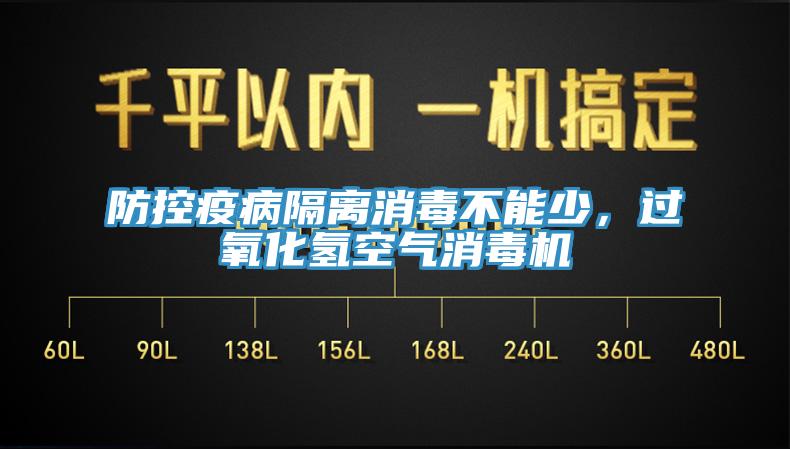 千平以内 一机搞定

防控疫病隔离消毒不能少，过氧化氢空气消毒机

60L 90L 138L 156L 168L 240L 360L 480L